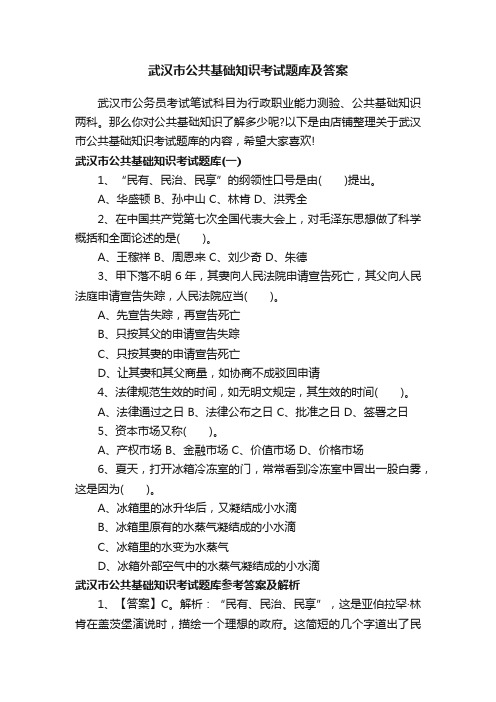 武汉市公共基础知识考试题库及答案

武汉市公务员考试笔试科目为行政职业能力测验、公共基础知识两科。那么你对公共基础知识了解多少呢?以下是由店铺整理关于武汉市公共基础知识考试题库的内容，希望大家喜欢!

武汉市公共基础知识考试题库(一)

1、“民有、民治、民享”的纲领性口号是由(　　)提出。

A、华盛顿 B、孙中山 C、林肯 D、洪秀全

2、在中国共产党第七次全国代表大会上，对毛泽东思想做了科学概括和全面论述的是(　　)。

A、王稼祥 B、周恩来 C、刘少奇 D、朱德

3、甲下落不明 6 年，其妻向人民法院申请宣告死亡，其父向人民法庭申请宣告失踪，人民法院应当(　　)。

A、先宣告失踪，再宣告死亡

B、只按其父的申请宣告失踪

C、只按其妻的申请宣告死亡

D、让其妻和其父商量，如协商不成驳回申请

4、法律规范生效的时间，如无明文规定，其生效的时间(　　)。

A、法律通过之日 B、法律公布之日 C、批准之日 D、签署之日

5、资本市场又称(　　)。

A、产权市场 B、金融市场 C、价值市场 D、价格市场

6、夏天，打开冰箱冷冻室的门，常常看到冷冻室中冒出一股白雾，这是因为(　　)。

A、冰箱里的冰升华后，又凝结成小水滴

B、冰箱里原有的水蒸气凝结成的小水滴

C、冰箱里的水变为水蒸气

D、冰箱外部空气中的水蒸气凝结成的小水滴

武汉市公共基础知识考试题库参考答案及解析

1、【答案】C。解析：“民有、民治、民享”，这是亚伯拉罕·林肯在盖茨堡演说时，描绘一个理想的政府。这简短的几个字道出了民